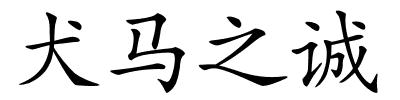 犬马之诚